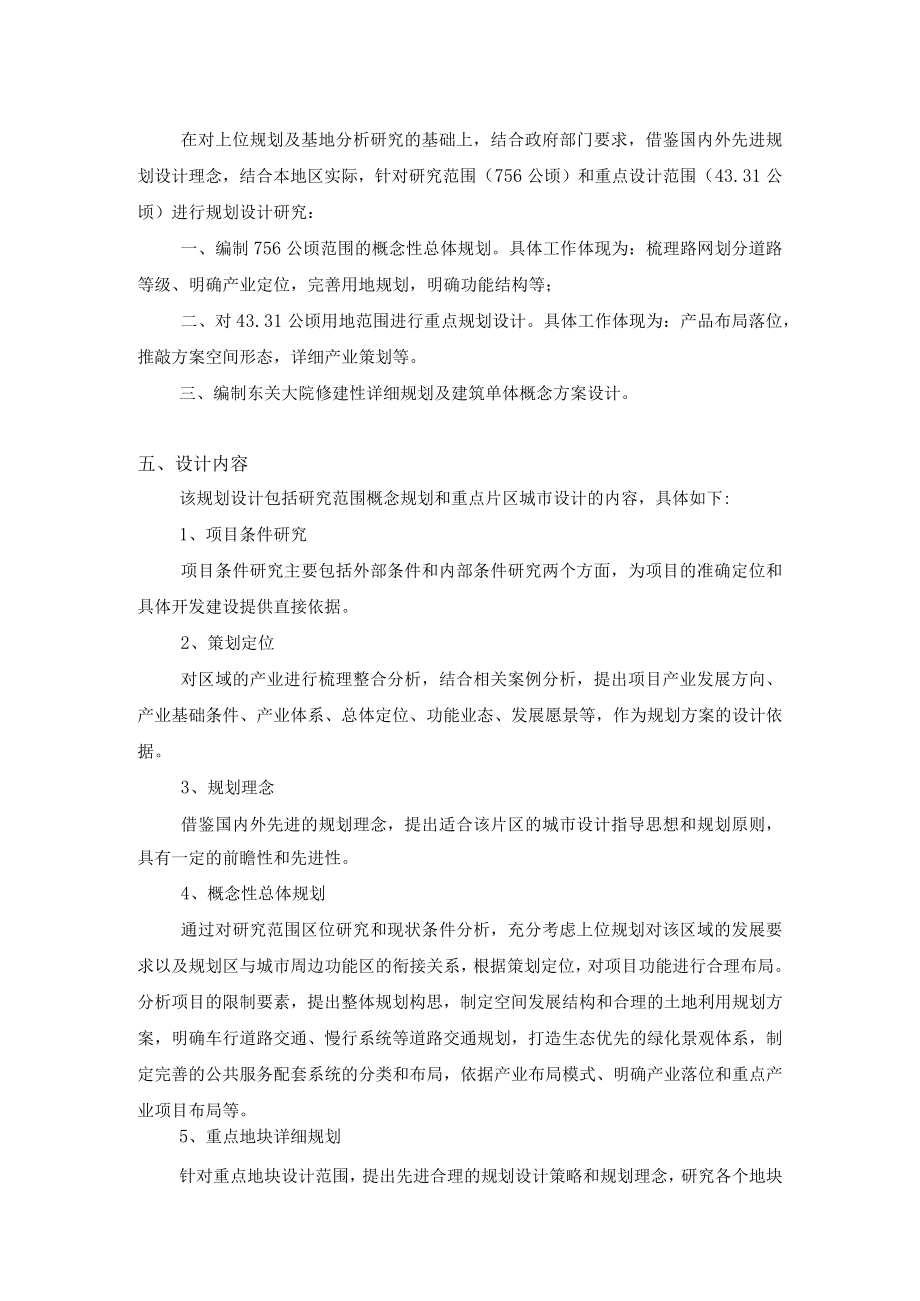 在对上位规划及基地分析研究的基础上，结合政府部门要求，借鉴国内外先进规划设计理念，结合本地区实际，针对研究范围（756公顷）和重点设计范围（43.31公顷）进行规划设计研究：

一、编制756公顷范围的概念性总体规划。具体工作体现为：梳理路网划分道路等级、明确产业定位，完善用地规划，明确功能结构等；

二、对43.31公顷用地范围进行重点规划设计。具体工作体现为：产品布局落位，推敲方案空间形态，详细产业策划等。

三、编制东关大院修建性详细规划及建筑单体概念方案设计。

五、设计内容

该规划设计包括研究范围概念规划和重点片区城市设计的内容，具体如下:

1、项目条件研究

项目条件研究主要包括外部条件和内部条件研究两个方面，为项目的准确定位和具体开发建设提供直接依据。

2、策划定位

对区域的产业进行梳理整合分析，结合相关案例分析，提出项目产业发展方向、产业基础条件、产业体系、总体定位、功能业态、发展愿景等，作为规划方案的设计依据。

3、规划理念

借鉴国内外先进的规划理念，提出适合该片区的城市设计指导思想和规划原则，具有一定的前瞻性和先进性。

4、概念性总体规划

通过对研究范围区位研究和现状条件分析，充分考虑上位规划对该区域的发展要求以及规划区与城市周边功能区的衔接关系，根据策划定位，对项目功能进行合理布局。分析项目的限制要素，提出整体规划构思，制定空间发展结构和合理的土地利用规划方案，明确车行道路交通、慢行系统等道路交通规划，打造生态优先的绿化景观体系，制定完善的公共服务配套系统的分类和布局，依据产业布局模式、明确产业落位和重点产业项目布局等。

5、重点地块详细规划

针对重点地块设计范围，提出先进合理的规划设计策略和规划理念，研究各个地块